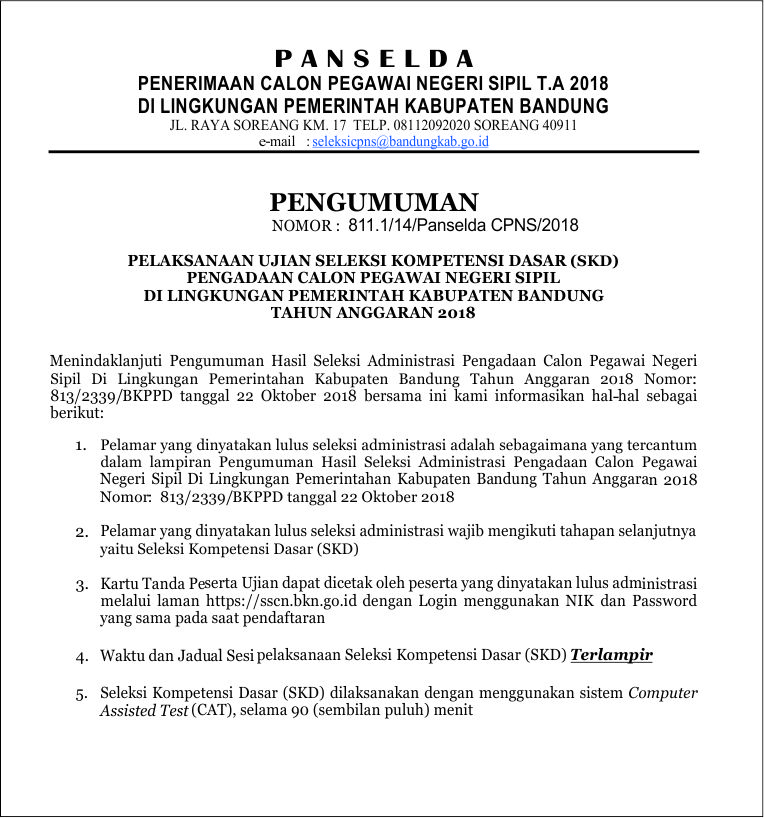 P A N S E L D A
PENERIMAAN CALON PEGAWAI NEGERI SIPIL T.A 2018
DI LINGKUNGAN PEMERINTAH KABUPATEN BANDUNG
JL. RAYA SOREANG KM. 17 TELP. 08112092020 SOREANG 40911
e-mail : seleksicpns@bandungkab.go.id

PENGUMUMAN
NOMOR : 811.1/14/Panselda CPNS/2018

PELAKSANAAN UJIAN SELEKSI KOMPETENSI DASAR (SKD)
PENGADAAN CALON PEGAWAI NEGERI SIPIL
DI LINGKUNGAN PEMERINTAH KABUPATEN BANDUNG
TAHUN ANGGARAN 2018

Menindaklanjuti Pengumuman Hasil Seleksi Administrasi Pengadaan Calon Pegawai Negeri Sipil Di Lingkungan Pemerintahan Kabupaten Bandung Tahun Anggaran 2018 Nomor: 813/2339/BKPPD tanggal 22 Oktober 2018 bersama ini kami informasikan hal-hal sebagai berikut:

1. Pelamar yang dinyatakan lulus seleksi administrasi adalah sebagaimana yang tercantum dalam lampiran Pengumuman Hasil Seleksi Administrasi Pengadaan Calon Pegawai Negeri Sipil Di Lingkungan Pemerintahan Kabupaten Bandung Tahun Anggaran 2018 Nomor: 813/2339/BKPPD tanggal 22 Oktober 2018

2. Pelamar yang dinyatakan lulus seleksi administrasi wajib mengikuti tahapan selanjutnya yaitu Seleksi Kompetensi Dasar (SKD)

3. Kartu Tanda Peserta Ujian dapat dicetak oleh peserta yang dinyatakan lulus administrasi melalui laman https://sscn.bkn.go.id dengan Login menggunakan NIK dan Password yang sama pada saat pendaftaran

4. Waktu dan Jadual Sesi pelaksanaan Seleksi Kompetensi Dasar (SKD) Terlampir

5. Seleksi Kompetensi Dasar (SKD) dilaksanakan dengan menggunakan sistem Computer Assisted Test (CAT), selama 90 (sembilan puluh) menit